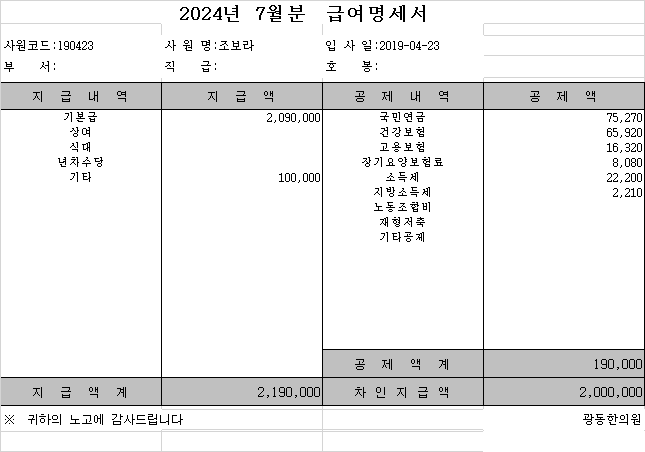 2024년 7월분 급여명세서

사원코드:190423
사 원 명:조보라
입 사 일:2019-04-23
부 서:
직 급:
호 봉:

| 지 급 내 역 | 지 급 액 | 공 제 내 역 | 공 제 액 |
|---|---|---|---|
| 기본급 | 2,090,000 | 국민연금 | 75,270 |
| 상여 | | 건강보험 | 65,920 |
| 식대 | | 고용보험 | 16,320 |
| 년차수당 | | 장기요양보험료 | 8,080 |
| 기타 | 100,000 | 소득세 | 22,200 |
| | | 지방소득세 | 2,210 |
| | | 노동조합비 | |
| | | 재형저축 | |
| | | 기타공제 | |
| | | 공 제 액 계 | 190,000 |
| 지 급 액 계 | 2,190,000 | 차 인 지 급 액 | 2,000,000 |

※ 귀하의 노고에 감사드립니다
광동한의원